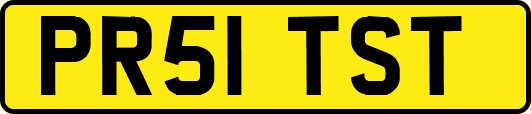 PR51 TST